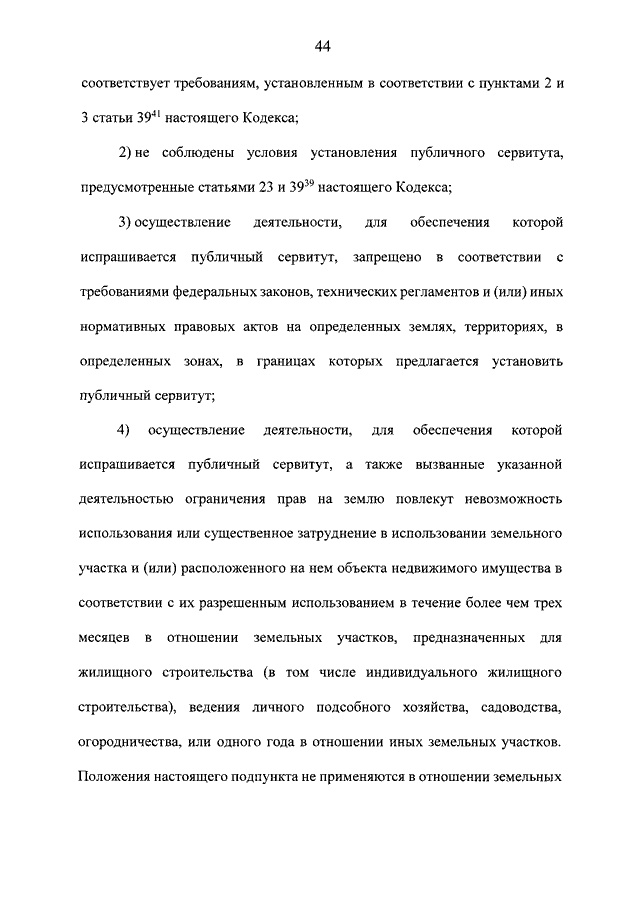 44

соответствует требованиям, установленным в соответствии с пунктами 2 и 3 статьи $39^{41}$ настоящего Кодекса;

2) не соблюдены условия установления публичного сервитута, предусмотренные статьями 23 и $39^{39}$ настоящего Кодекса;

3) осуществление деятельности, для обеспечения которой испрашивается публичный сервитут, запрещено в соответствии с требованиями федеральных законов, технических регламентов и (или) иных нормативных правовых актов на определенных землях, территориях, в определенных зонах, в границах которых предлагается установить публичный сервитут;

4) осуществление деятельности, для обеспечения которой испрашивается публичный сервитут, а также вызванные указанной деятельностью ограничения прав на землю повлекут невозможность использования или существенное затруднение в использовании земельного участка и (или) расположенного на нем объекта недвижимого имущества в соответствии с их разрешенным использованием в течение более чем трех месяцев в отношении земельных участков, предназначенных для жилищного строительства (в том числе индивидуального жилищного строительства), ведения личного подсобного хозяйства, садоводства, огородничества, или одного года в отношении иных земельных участков. Положения настоящего подпункта не применяются в отношении земельных